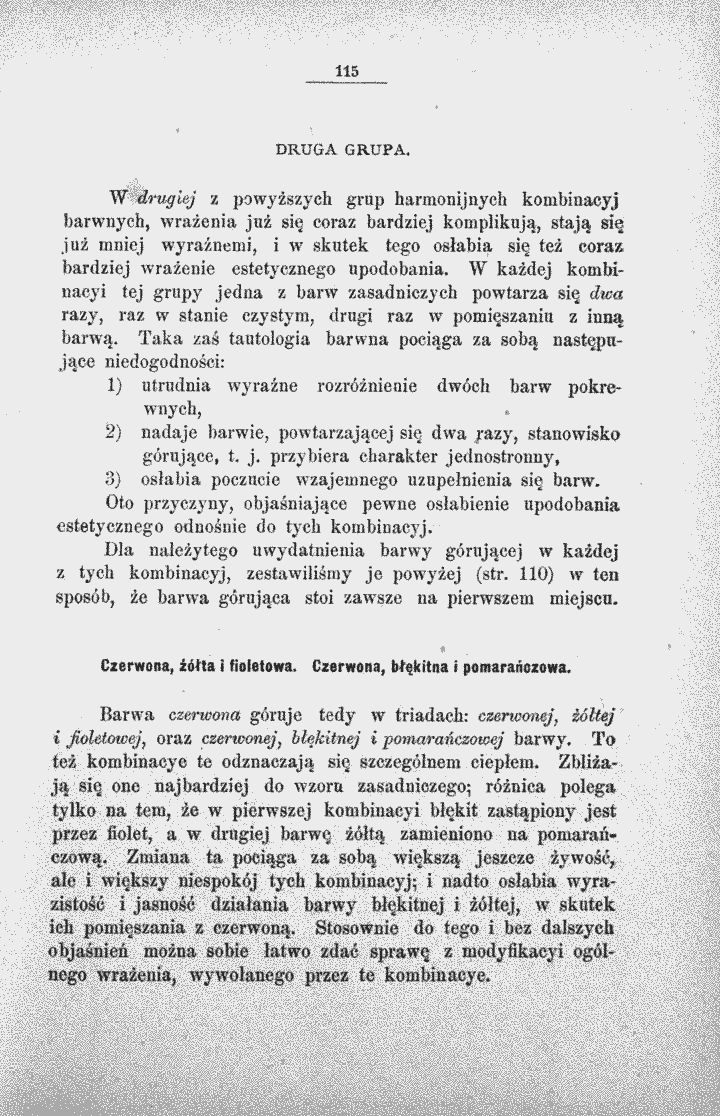 115

DRUGA GRUPA.

W drugiej z powyższych grup harmonijnych kombinacyj barwnych, wrażenia już się coraz bardziej komplikują, stają się już mniej wyraźnemi, i w skutek tego osłabia się też coraz bardziej wrażenie estetycznego upodobania. W każdej kombinacyi tej grupy jedna z barw zasadniczych powtarza się dwa razy, raz w stanie czystym, drugi raz w pomięszaniu z inną barwą. Taka zaś tautologia barwna pociąga za sobą następujące niedogodności:

1) utrudnia wyraźne rozróżnienie dwóch barw pokrewnych,

2) nadaje barwie, powtarzającej się dwa razy, stanowisko górujące, t. j. przybiera charakter jednostronny,

3) osłabia poczucie wzajemnego uzupełnienia się barw.

Oto przyczyny, objaśniające pewne osłabienie upodobania estetycznego odnośnie do tych kombinacyj.

Dla należytego uwydatnienia barwy górującej w każdej z tych kombinacyj, zestawiliśmy je powyżej (str. 110) w ten sposób, że barwa górująca stoi zawsze na pierwszem miejscu.

Czerwona, żółta i fioletowa. Czerwona, błękitna i pomarańczowa.

Barwa czerwona góruje tedy w triadach: czerwonej, żółtej i fioletowej, oraz czerwonej, błękitnej i pomarańczowej barwy. To też kombinacye te odznaczają się szczególnem ciepłem. Zbliżają się one najbardziej do wzoru zasadniczego; różnica polega tylko na tem, że w pierwszej kombinacyi błękit zastąpiony jest przez fiolet, a w drugiej barwę żółtą zamieniono na pomarańczową. Zmiana ta pociąga za sobą większą jeszcze żywość, ale i większy niespokój tych kombinacyj; i nadto osłabia wyrazistość i jasność działania barwy błękitnej i żółtej, w skutek ich pomięszania z czerwoną. Stosownie do tego i bez dalszych objaśnień można sobie łatwo zdać sprawę z modyfikacyi ogólnego wrażenia, wywołanego przez te kombinacye.